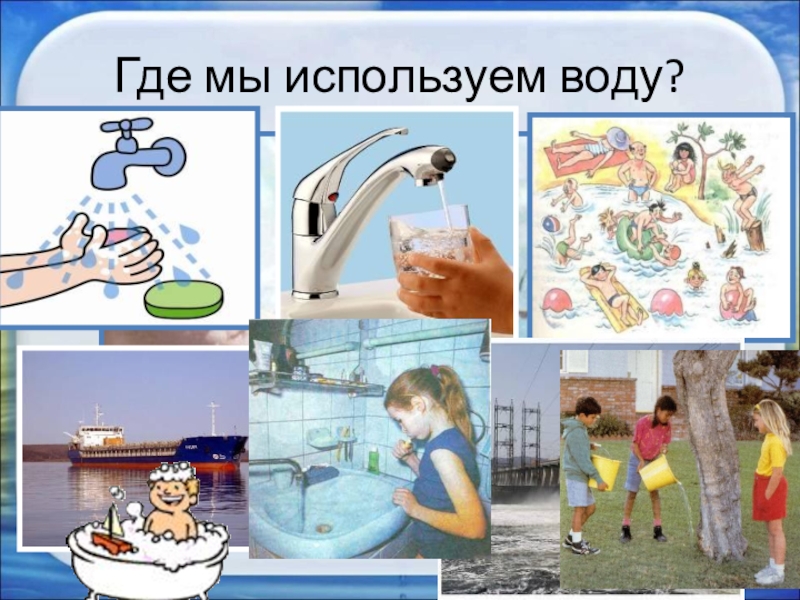 Где мы используем воду?